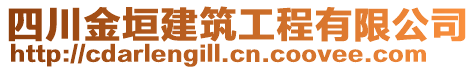 四川金垣建筑工程有限公司
http://cdarlengill.cn.coovee.com